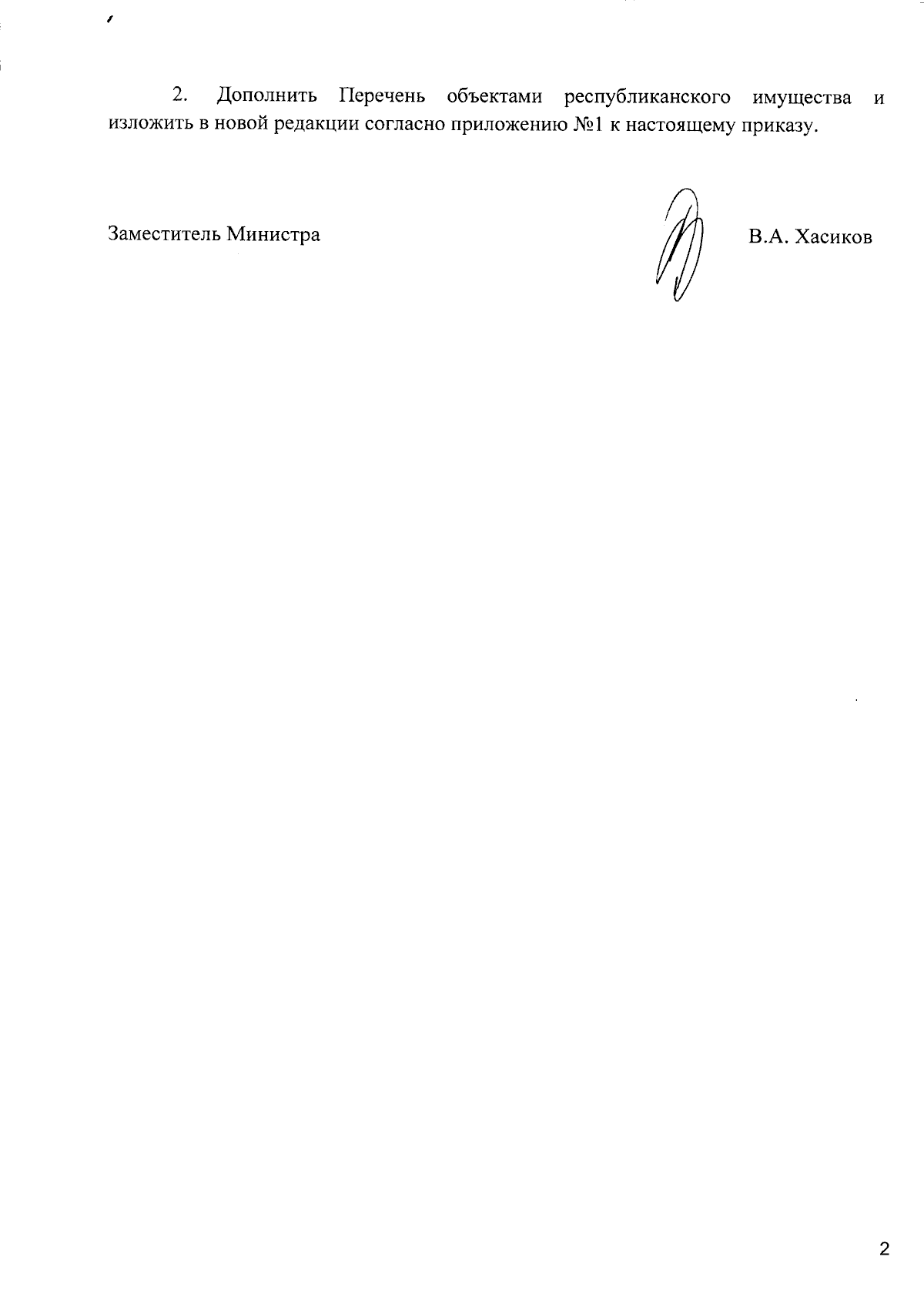 2. Дополнить Перечень объектами республиканского имущества и изложить в новой редакции согласно приложению №1 к настоящему приказу.

Заместитель Министра

В.А. Хасиков

2